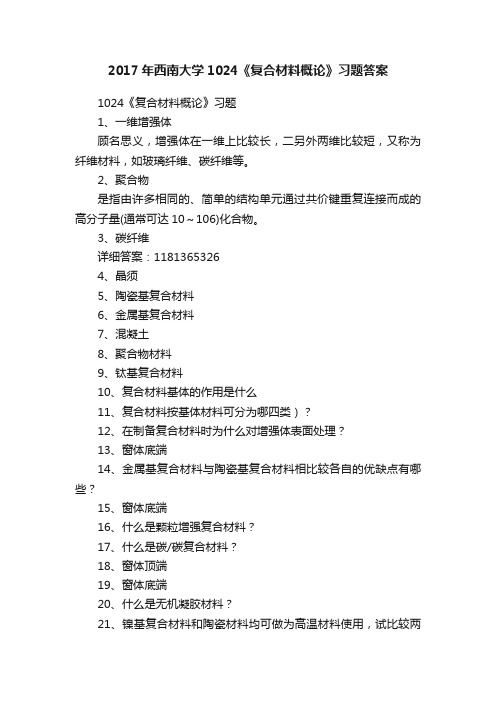 2017 年西南大学 1024《复合材料概论》习题答案

1024《复合材料概论》习题

1、一维增强体

顾名思义，增强体在一维上比较长，二另外两维比较短，又称为纤维材料，如玻璃纤维、碳纤维等。

2、聚合物

是指由许多相同的、简单的结构单元通过共价键重复连接而成的高分子量(通常可达 10～106)化合物。

3、碳纤维

详细答案：1181365326

4、晶须

5、陶瓷基复合材料

6、金属基复合材料

7、混凝土

8、聚合物材料

9、钛基复合材料

10、复合材料基体的作用是什么

11、复合材料按基体材料可分为哪四类）？

12、在制备复合材料时为什么对增强体表面处理？

13、窗体底端

14、金属基复合材料与陶瓷基复合材料相比较各自的优缺点有哪些？

15、窗体底端

16、什么是颗粒增强复合材料？

17、什么是碳/碳复合材料？

18、窗体顶端

19、窗体底端

20、什么是无机凝胶材料？

21、镍基复合材料和陶瓷材料均可做为高温材料使用，试比较两